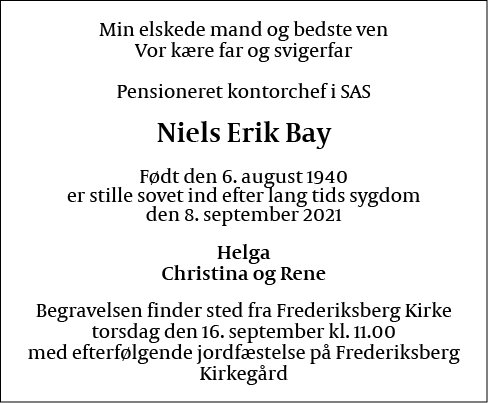 Min elskede mand og bedste ven
Vor kære far og svigerfar

Pensioneret kontorchef i SAS

Niels Erik Bay

Født den 6. august 1940
er stille sovet ind efter lang tids sygdom
den 8. september 2021

Helga
Christina og Rene

Begravelsen finder sted fra Frederiksberg Kirke
torsdag den 16. september kl. 11.00
med efterfølgende jordfæstelse på Frederiksberg
Kirkegård